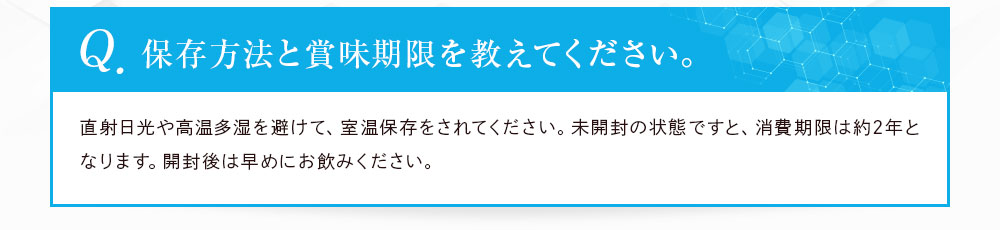 Q. 保存方法と賞味期限を教えてください。

直射日光や高温多湿を避けて、室温保存をされてください。未開封の状態ですと、消費期限は約2年となります。開封後は早めにお飲みください。